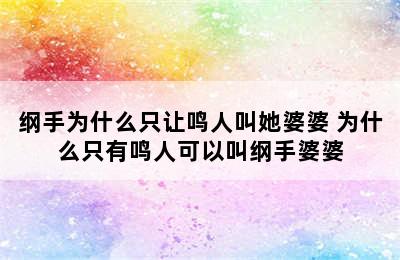 纲手为什么只让鸣人叫她婆婆 为什么只有鸣人可以叫纲手婆婆